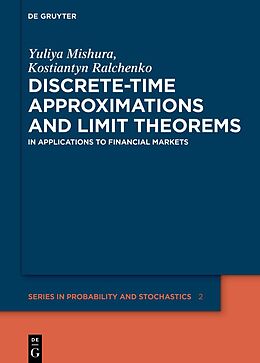 DE GRUYTER

Yuliya Mishura, Kostiantyn Ralchenko

DISCRETE-TIME APPROXIMATIONS AND LIMIT THEOREMS

IN APPLICATIONS TO FINANCIAL MARKETS

SERIES IN PROBABILITY AND STOCHASTICS 2

DE G